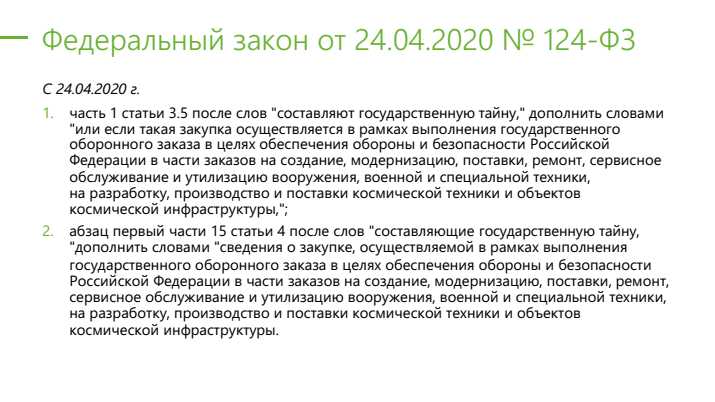 Федеральный закон от 24.04.2020 № 124-ФЗ

С 24.04.2020 г.

1. часть 1 статьи 3.5 после слов "составляют государственную тайну," дополнить словами "или если такая закупка осуществляется в рамках выполнения государственного оборонного заказа в целях обеспечения обороны и безопасности Российской Федерации в части заказов на создание, модернизацию, поставки, ремонт, сервисное обслуживание и утилизацию вооружения, военной и специальной техники, на разработку, производство и поставки космической техники и объектов космической инфраструктуры,";

2. абзац первый части 15 статьи 4 после слов "составляющие государственную тайну, "дополнить словами "сведения о закупке, осуществляемой в рамках выполнения государственного оборонного заказа в целях обеспечения обороны и безопасности Российской Федерации в части заказов на создание, модернизацию, поставки, ремонт, сервисное обслуживание и утилизацию вооружения, военной и специальной техники, на разработку, производство и поставки космической техники и объектов космической инфраструктуры.